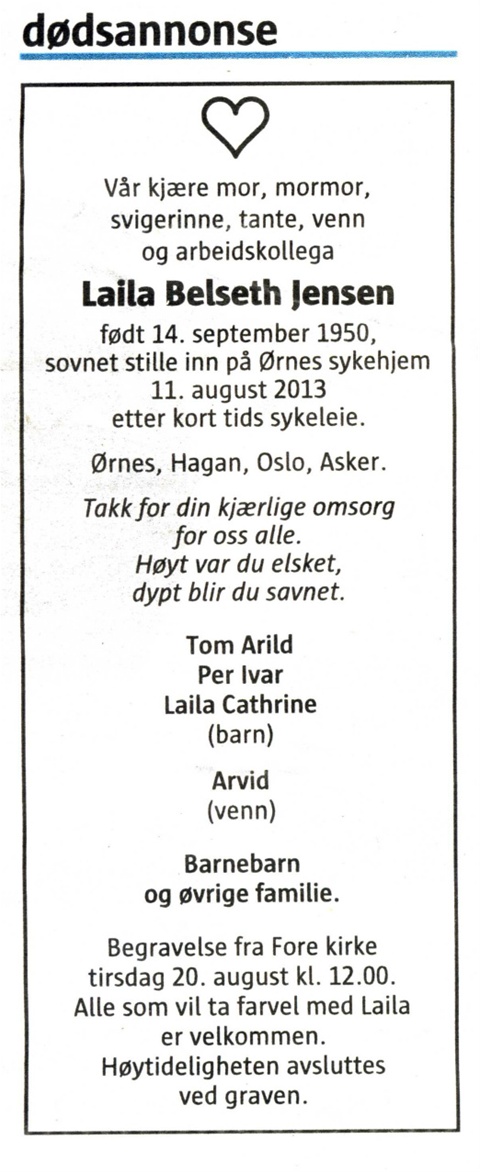 dødsannonse

Vår kjære mor, mormor, svigerinne, tante, venn og arbeidskollega

Laila Belseth Jensen

født 14. september 1950, sovnet stille inn på Ørnes sykehjem 11. august 2013 etter kort tids sykeleie.

Ørnes, Hagan, Oslo, Asker.

Takk for din kjærlige omsorg for oss alle. Høyt var du elsket, dypt blir du savnet.

Tom Arild
Per Ivar
Laila Cathrine
(barn)

Arvid
(venn)

Barnebarn
og øvrige familie.

Begravelse fra Fore kirke tirsdag 20. august kl. 12.00. Alle som vil ta farvel med Laila er velkommen. Høytideligheten avsluttes ved graven.